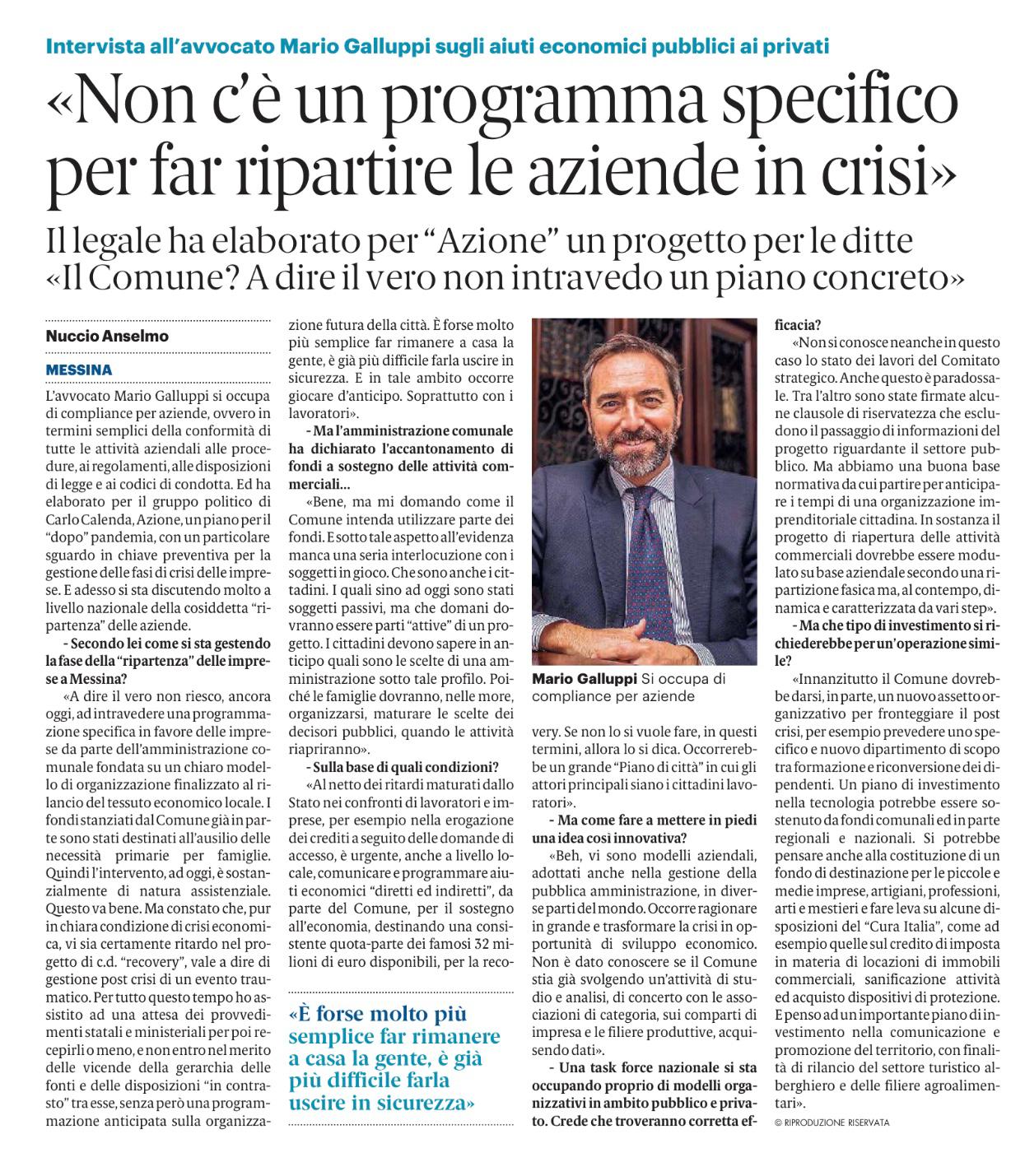 Intervista all'avvocato Mario Galluppi sugli aiuti economici pubblici ai privati

«Non c'è un programma specifico per far ripartire le aziende in crisi»

Il legale ha elaborato per "Azione" un progetto per le ditte «Il Comune? A dire il vero non intravedo un piano concreto»

Nuccio Anselmo

MESSINA

L'avvocato Mario Galluppi si occupa di compliance per aziende, ovvero in termini semplici della conformità di tutte le attività aziendali alle procedure, ai regolamenti, alle disposizioni di legge e ai codici di condotta. Ed ha elaborato per il gruppo politico di Carlo Calenda, Azione, un piano per il "dopo" pandemia, con un particolare sguardo in chiave preventiva per la gestione delle fasi di crisi delle imprese. E adesso si sta discutendo molto a livello nazionale della cosiddetta "ripartenza" delle aziende.

- Secondo lei come si sta gestendo la fase della "ripartenza" delle imprese a Messina?

«A dire il vero non riesco, ancora oggi, ad intravedere una programmazione specifica in favore delle imprese da parte dell'amministrazione comunale fondata su un chiaro modello di organizzazione finalizzato al rilancio del tessuto economico locale. I fondi stanziati dal Comune già in parte sono stati destinati all'ausilio delle necessità primarie per famiglie. Quindi l'intervento, ad oggi, è sostanzialmente di natura assistenziale. Questo va bene. Ma constato che, pur in chiara condizione di crisi economica, vi sia certamente ritardo nel progetto di c.d. "recovery", vale a dire di gestione post crisi di un evento traumatico. Per tutto questo tempo ho assistito ad una attesa dei provvedimenti statali e ministeriali per poi recepirli o meno, e non entro nel merito delle vicende della gerarchia delle fonti e delle disposizioni "in contrasto" tra esse, senza però una programmazione anticipata sulla organizzazione futura della città. È forse molto più semplice far rimanere a casa la gente, è già più difficile farla uscire in sicurezza. E in tale ambito occorre giocare d'anticipo. Soprattutto con i lavoratori».

- Ma l'amministrazione comunale ha dichiarato l'accantonamento di fondi a sostegno delle attività commerciali...

«Bene, ma mi domando come il Comune intenda utilizzare parte dei fondi. E sotto tale aspetto all'evidenza manca una seria interlocuzione con i soggetti in gioco. Che sono anche i cittadini. I quali sino ad oggi sono stati soggetti passivi, ma che domani dovranno essere parti "attive" di un progetto. I cittadini devono sapere in anticipo quali sono le scelte di una amministrazione sotto tale profilo. Poiché le famiglie dovranno, nelle more, organizzarsi, maturare le scelte dei decisori pubblici, quando le attività riapriranno».

- Sulla base di quali condizioni?

«Al netto dei ritardi maturati dallo Stato nei confronti di lavoratori e imprese, per esempio nella erogazione dei crediti a seguito delle domande di accesso, è urgente, anche a livello locale, comunicare e programmare aiuti economici "diretti ed indiretti", da parte del Comune, per il sostegno all'economia, destinando una consistente quota-parte dei famosi 32 milioni di euro disponibili, per la recovery. Se non lo si vuole fare, in questi termini, allora lo si dica. Occorrerebbe un grande "Piano di città" in cui gli attori principali siano i cittadini lavoratori».

«È forse molto più semplice far rimanere a casa la gente, è già più difficile farla uscire in sicurezza»

Mario Galluppi Si occupa di compliance per aziende

- Ma come fare a mettere in piedi una idea così innovativa?

«Beh, vi sono modelli aziendali, adottati anche nella gestione della pubblica amministrazione, in diverse parti del mondo. Occorre ragionare in grande e trasformare la crisi in opportunità di sviluppo economico. Non è dato conoscere se il Comune stia già svolgendo un'attività di studio e analisi, di concerto con le associazioni di categoria, sui comparti di impresa e le filiere produttive, acquisendo dati».

- Una task force nazionale si sta occupando proprio di modelli organizzativi in ambito pubblico e privato. Crede che troveranno corretta efficacia?

«Non si conosce neanche in questo caso lo stato dei lavori del Comitato strategico. Anche questo è paradossale. Tra l'altro sono state firmate alcune clausole di riservatezza che escludono il passaggio di informazioni del progetto riguardante il settore pubblico. Ma abbiamo una buona base normativa da cui partire per anticipare i tempi di una organizzazione imprenditoriale cittadina. In sostanza il progetto di riapertura delle attività commerciali dovrebbe essere modulato su base aziendale secondo una ripartizione fasica ma, al contempo, dinamica e caratterizzata da vari step».

- Ma che tipo di investimento si richiederebbe per un'operazione simile?

«Innanzitutto il Comune dovrebbe darsi, in parte, un nuovo assetto organizzativo per fronteggiare il post crisi, per esempio prevedere uno specifico e nuovo dipartimento di scopo tra formazione e riconversione dei dipendenti. Un piano di investimento nella tecnologia potrebbe essere sostenuto da fondi comunali ed in parte regionali e nazionali. Si potrebbe pensare anche alla costituzione di un fondo di destinazione per le piccole e medie imprese, artigiani, professioni, arti e mestieri e fare leva su alcune disposizioni del "Cura Italia", come ad esempio quelle sul credito di imposta in materia di locazioni di immobili commerciali, sanificazione attività ed acquisto dispositivi di protezione. E penso ad un importante piano di investimento nella comunicazione e promozione del territorio, con finalità di rilancio del settore turistico alberghiero e delle filiere agroalimentari».

© RIPRODUZIONE RISERVATA